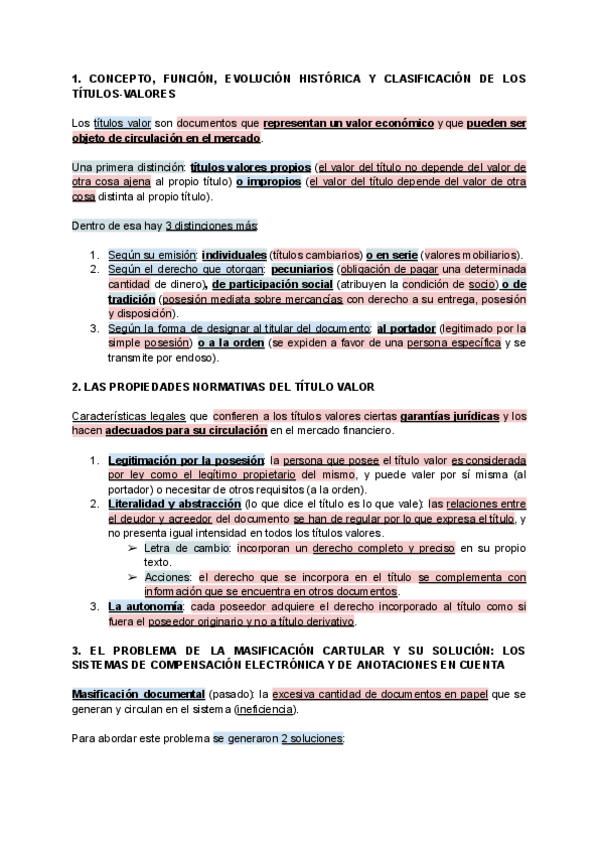 1. CONCEPTO, FUNCIÓN, EVOLUCIÓN HISTÓRICA Y CLASIFICACIÓN DE LOS TÍTULOS-VALORES

Los títulos valor son documentos que representan un valor económico y que pueden ser objeto de circulación en el mercado.

Una primera distinción: títulos valores propios (el valor del título no depende del valor de otra cosa ajena al propio título) o impropios (el valor del título depende del valor de otra cosa distinta al propio título).

Dentro de esa hay 3 distinciones más:

1. Según su emisión: individuales (títulos cambiarios) o en serie (valores mobiliarios).
2. Según el derecho que otorgan: pecuniarios (obligación de pagar una determinada cantidad de dinero), de participación social (atribuyen la condición de socio) o de tradición (posesión mediata sobre mercancías con derecho a su entrega, posesión y disposición).
3. Según la forma de designar al titular del documento: al portador (legitimado por la simple posesión) o a la orden (se expiden a favor de una persona específica y se transmite por endoso).

2. LAS PROPIEDADES NORMATIVAS DEL TÍTULO VALOR

Características legales que confieren a los títulos valores ciertas garantías jurídicas y los hacen adecuados para su circulación en el mercado financiero.

1. Legitimación por la posesión: la persona que posee el título valor es considerada por ley como el legítimo propietario del mismo, y puede valer por sí misma (al portador) o necesitar de otros requisitos (a la orden).
2. Literalidad y abstracción (lo que dice el título es lo que vale): las relaciones entre el deudor y acreedor del documento se han de regular por lo que expresa el título, y no presenta igual intensidad en todos los títulos valores.
➢ Letra de cambio: incorporan un derecho completo y preciso en su propio texto.
➢ Acciones: el derecho que se incorpora en el título se complementa con información que se encuentra en otros documentos.
3. La autonomía: cada poseedor adquiere el derecho incorporado al título como si fuera el poseedor originario y no a título derivativo.

3. EL PROBLEMA DE LA MASIFICACIÓN CARTULAR Y SU SOLUCIÓN: LOS SISTEMAS DE COMPENSACIÓN ELECTRÓNICA Y DE ANOTACIONES EN CUENTA

Masificación documental (pasado): la excesiva cantidad de documentos en papel que se generan y circulan en el sistema (ineficiencia).

Para abordar este problema se generaron 2 soluciones: